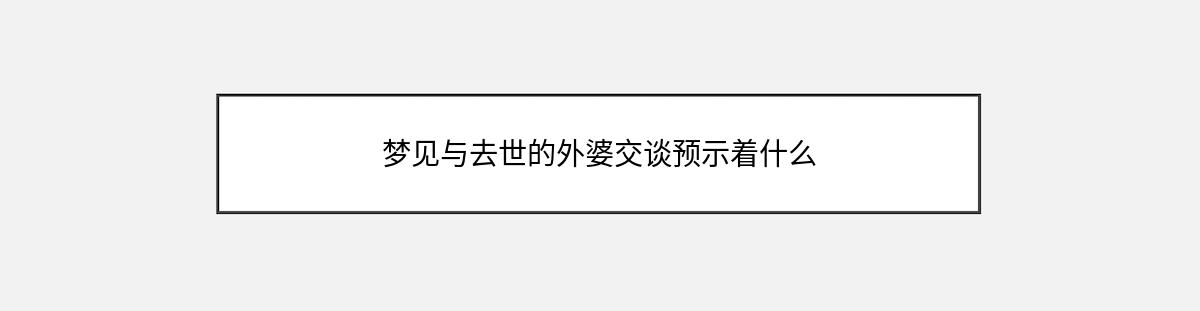 梦见与去世的外婆交谈预示着什么